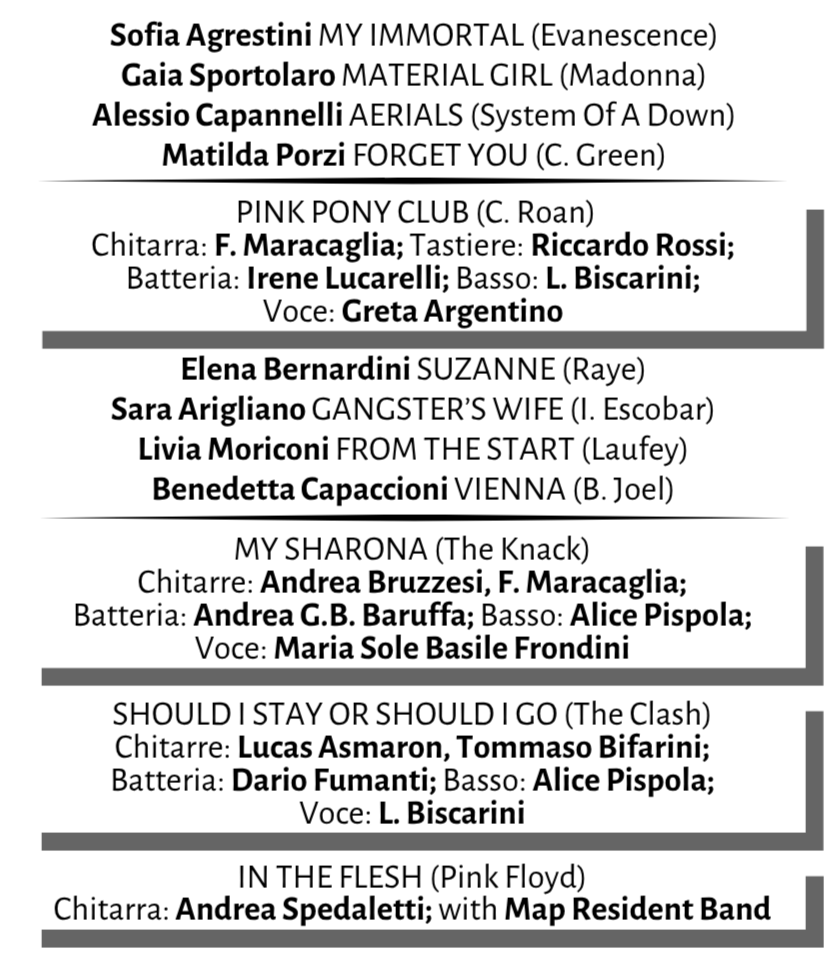 Sofia Agrestini MY IMMORTAL (Evanescence)
Gaia Sportolaro MATERIAL GIRL (Madonna)
Alessio Capannelli AERIALS (System Of A Down)
Matilda Porzi FORGET YOU (C. Green)

PINK PONY CLUB (C. Roan)
Chitarra: F. Maracaglia; Tastiere: Riccardo Rossi;
Batteria: Irene Lucarelli; Basso: L. Biscarini;
Voce: Greta Argentino

Elena Bernardini SUZANNE (Raye)
Sara Arigliano GANGSTER'S WIFE (I. Escobar)
Livia Moriconi FROM THE START (Laufey)
Benedetta Capaccioni VIENNA (B. Joel)

MY SHARONA (The Knack)
Chitarre: Andrea Bruzzesi, F. Maracaglia;
Batteria: Andrea G.B. Baruffa; Basso: Alice Pispola;
Voce: Maria Sole Basile Frondini

SHOULD I STAY OR SHOULD I GO (The Clash)
Chitarre: Lucas Asmaron, Tommaso Bifarini;
Batteria: Dario Fumanti; Basso: Alice Pispola;
Voce: L. Biscarini

IN THE FLESH (Pink Floyd)
Chitarra: Andrea Spedaletti; with Map Resident Band